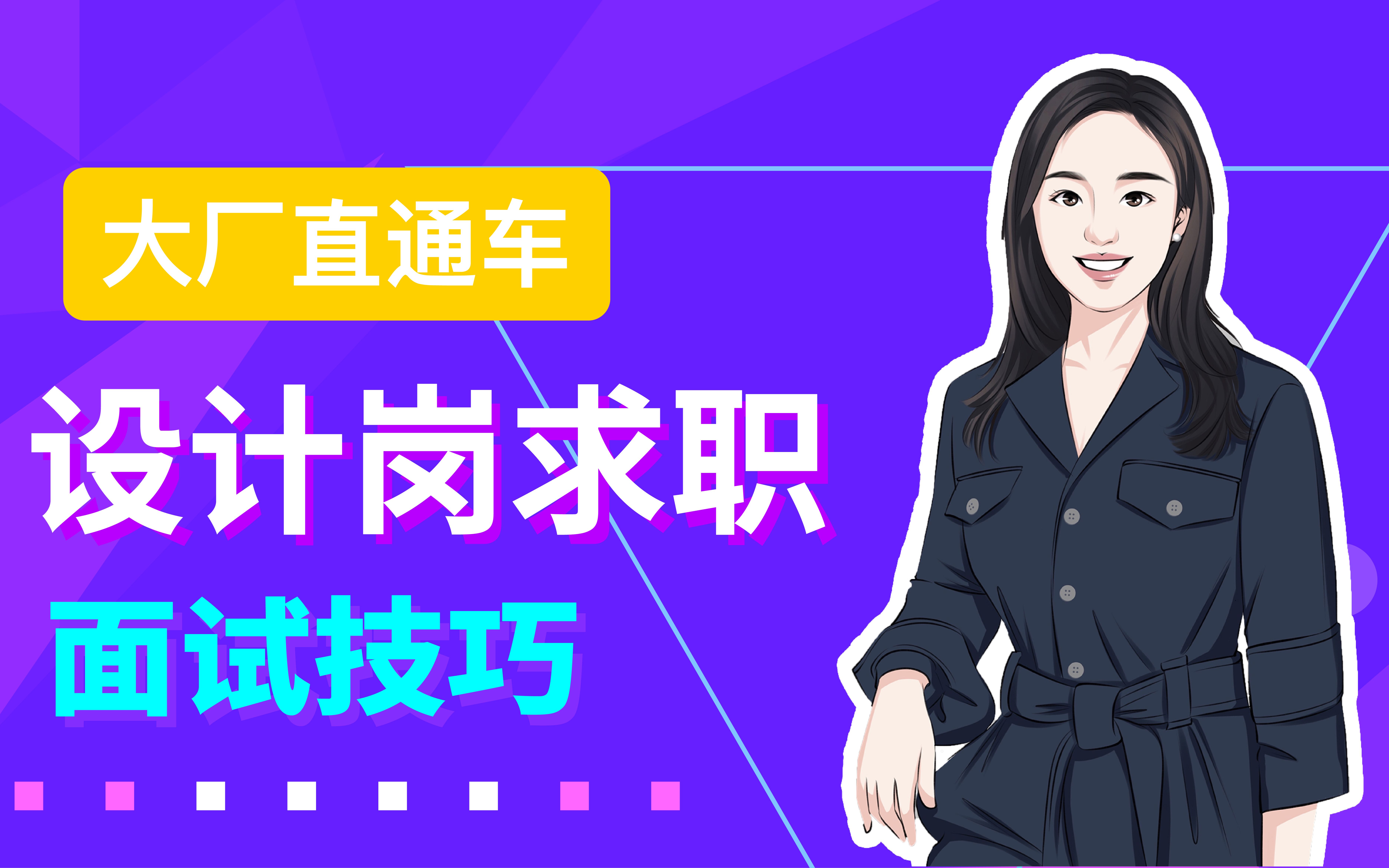 大厂直通车

设计岗求职

面试技巧